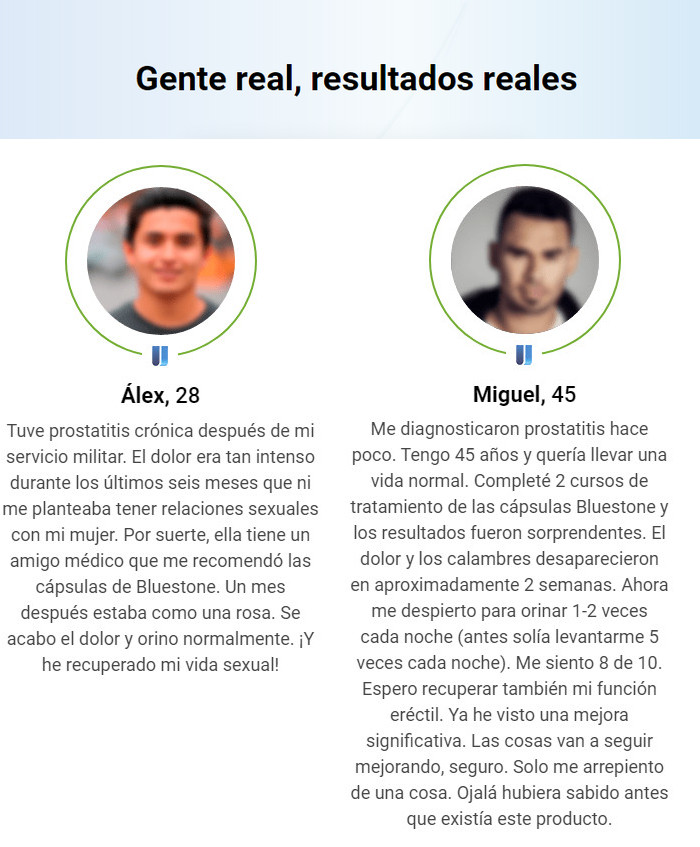 Gente real, resultados reales

Álex, 28

Tuve prostatitis crónica después de mi servicio militar. El dolor era tan intenso durante los últimos seis meses que ni me planteaba tener relaciones sexuales con mi mujer. Por suerte, ella tiene un amigo médico que me recomendó las cápsulas de Bluestone. Un mes después estaba como una rosa. Se acabo el dolor y orino normalmente. ¡Y he recuperado mi vida sexual!

Miguel, 45

Me diagnosticaron prostatitis hace poco. Tengo 45 años y quería llevar una vida normal. Completé 2 cursos de tratamiento de las cápsulas Bluestone y los resultados fueron sorprendentes. El dolor y los calambres desaparecieron en aproximadamente 2 semanas. Ahora me despierto para orinar 1-2 veces cada noche (antes solía levantarme 5 veces cada noche). Me siento 8 de 10. Espero recuperar también mi función eréctil. Ya he visto una mejora significativa. Las cosas van a seguir mejorando, seguro. Solo me arrepiento de una cosa. Ojalá hubiera sabido antes que existía este producto.